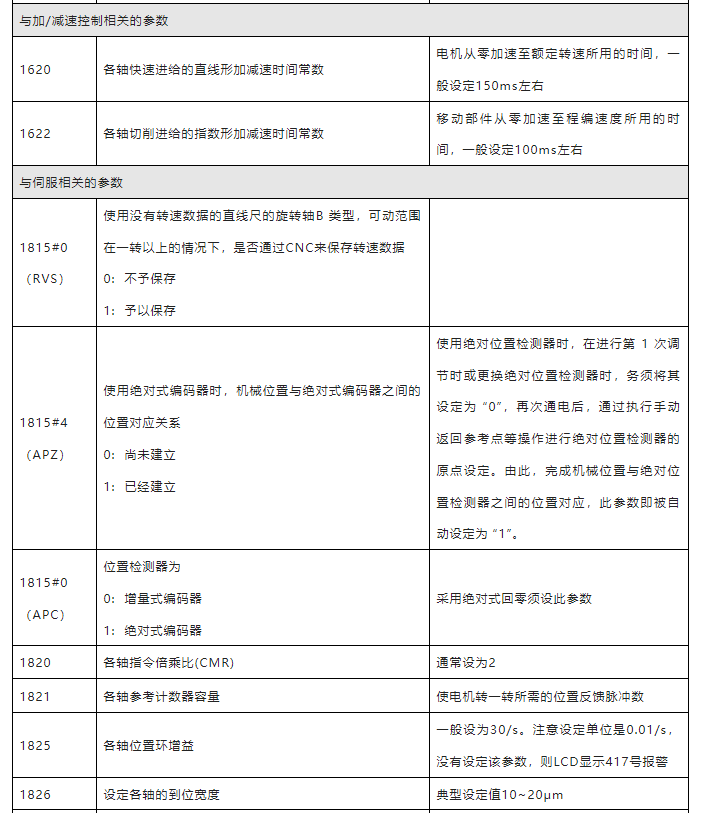 | 与加/减速控制相关的参数 | | |
|---|---|---|
| 1620 | 各轴快速进给的直线形加减速时间常数 | 电机从零加速至额定转速所用的时间，一般设定150ms左右 |
| 1622 | 各轴切削进给的指数形加减速时间常数 | 移动部件从零加速至程编速度所用的时间，一般设定100ms左右 |
| 与伺服相关的参数 | | |
| 1815#0 (RVS) | 使用没有转速数据的直线尺的旋转轴B 类型，可动范围在一转以上的情况下，是否通过CNC来保存转速数据 0：不予保存 1：予以保存 | |
| 1815#4 (APZ) | 使用绝对式编码器时，机械位置与绝对式编码器之间的位置对应关系 0：尚未建立 1：已经建立 | 使用绝对位置检测器时，在进行第 1 次调节时或更换绝对位置检测器时，务须将其设定为“0”，再次通电后，通过执行手动返回参考点等操作进行绝对位置检测器的原点设定。由此，完成机械位置与绝对位置检测器之间的位置对应，此参数即被自动设定为“1”。 |
| 1815#0 (APC) | 位置检测器为 0：增量式编码器 1：绝对式编码器 | 采用绝对式回零须设此参数 |
| 1820 | 各轴指令倍乘比(CMR) | 通常设为2 |
| 1821 | 各轴参考计数器容量 | 使电机转一转所需的位置反馈脉冲数 |
| 1825 | 各轴位置环增益 | 一般设为30/s。注意设定单位是0.01/s，没有设定该参数，则LCD显示417号报警 |
| 1826 | 设定各轴的到位宽度 | 典型设定值10~20μm |